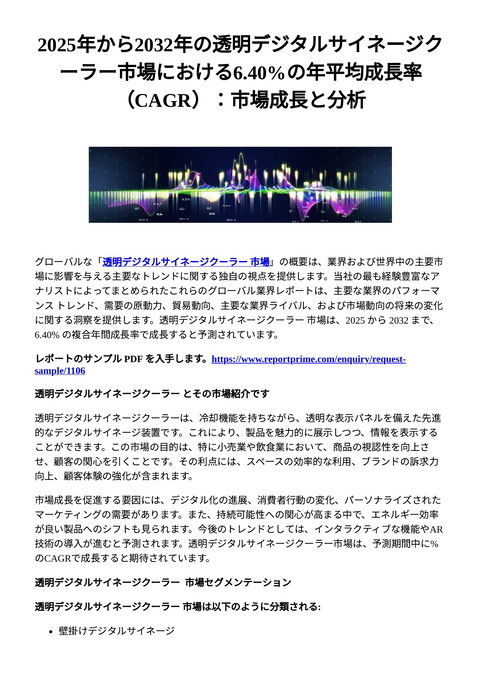 2025年から2032年の透明デジタルサイネージクーラー市場における6.40%の年平均成長率（CAGR）：市場成長と分析

グローバルな「透明デジタルサイネージクーラー 市場」の概要は、業界および世界中の主要市場に影響を与える主要なトレンドに関する独自の視点を提供します。当社の最も経験豊富なアナリストによってまとめられたこれらのグローバル業界レポートは、主要な業界のパフォーマンス トレンド、需要の原動力、貿易動向、主要な業界ライバル、および市場動向の将来の変化に関する洞察を提供します。透明デジタルサイネージクーラー 市場は、2025 から 2032 まで、6.40% の複合年間成長率で成長すると予測されています。

レポートのサンプル PDF を入手します。https://www.reportprime.com/enquiry/request-sample/1106

透明デジタルサイネージクーラー とその市場紹介です

透明デジタルサイネージクーラーは、冷却機能を持ちながら、透明な表示パネルを備えた先進的なデジタルサイネージ装置です。これにより、製品を魅力的に展示しつつ、情報を表示することができます。この市場の目的は、特に小売業や飲食業において、商品の視認性を向上させ、顧客の関心を引くことです。その利点には、スペースの効率的な利用、ブランドの訴求力向上、顧客体験の強化が含まれます。

市場成長を促進する要因には、デジタル化の進展、消費者行動の変化、パーソナライズされたマーケティングの需要があります。また、持続可能性への関心が高まる中で、エネルギー効率が良い製品へのシフトも見られます。今後のトレンドとしては、インタラクティブな機能やAR技術の導入が進むと予測されます。透明デジタルサイネージクーラー市場は、予測期間中に%のCAGRで成長すると期待されています。

透明デジタルサイネージクーラー 市場セグメンテーション

透明デジタルサイネージクーラー 市場は以下のように分類される:

• 壁掛けデジタルサイネージ